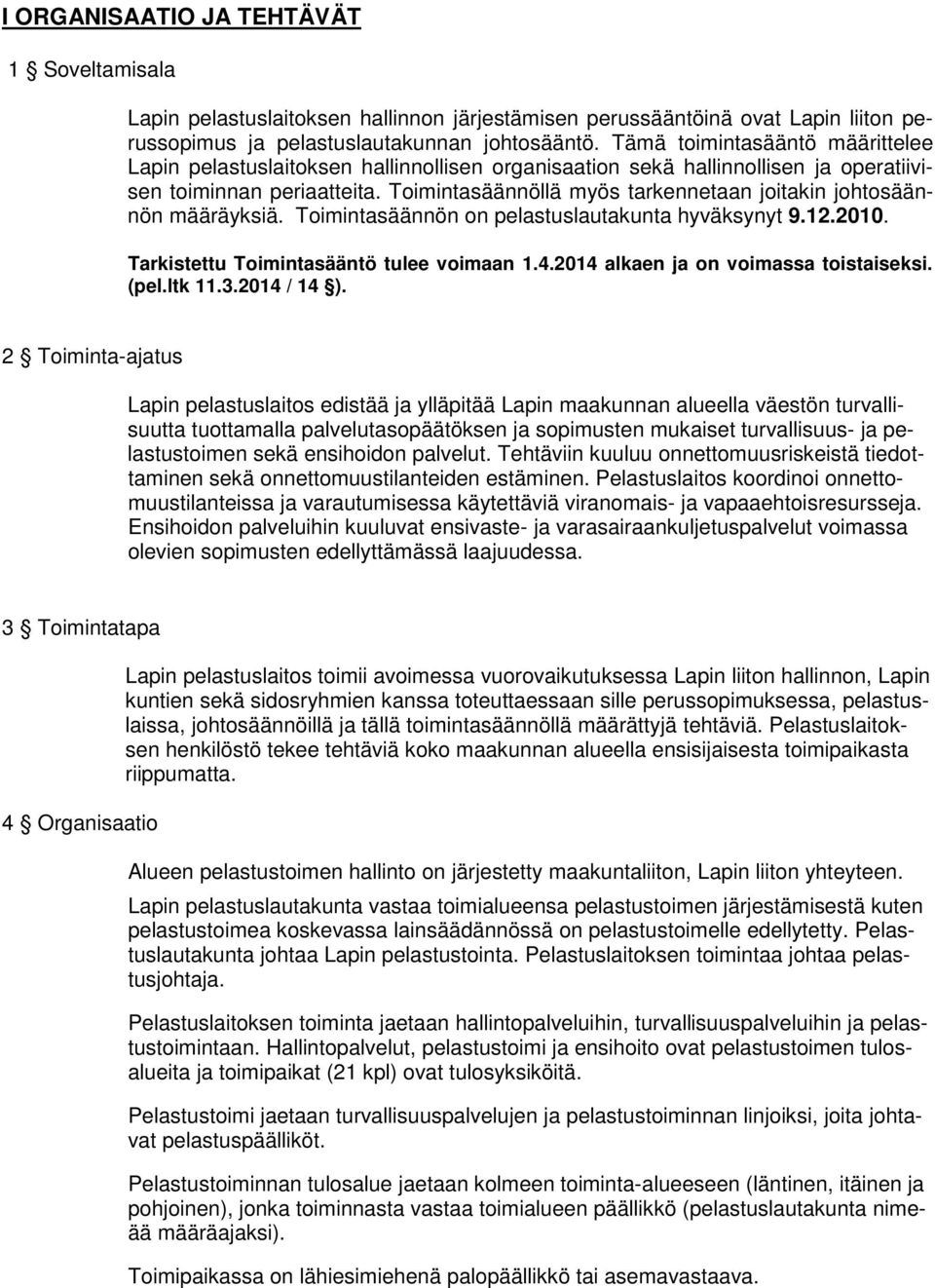 I ORGANISAATIO JA TEHTÄVÄT

1 § Soveltamisala

Lapin pelastuslaitoksen hallinnon järjestämisen perussääntöinä ovat Lapin liiton perussopimus ja pelastuslautakunnan johtosääntö. Tämä toimintasääntö määrittelee Lapin pelastuslaitoksen hallinnollisen organisaation sekä hallinnollisen ja operatiivisen toiminnan periaatteita. Toimintasäännöllä myös tarkennetaan joitakin johtosäännön määräyksiä. Toimintasäännön on pelastuslautakunta hyväksynyt 9.12.2010.

Tarkistettu Toimintasääntö tulee voimaan 1.4.2014 alkaen ja on voimassa toistaiseksi. (pel.ltk 11.3.2014 / 14 §).

2 § Toiminta-ajatus

Lapin pelastuslaitos edistää ja ylläpitää Lapin maakunnan alueella väestön turvallisuutta tuottamalla palvelutasopäätöksen ja sopimusten mukaiset turvallisuus- ja pelastustoimen sekä ensihoidon palvelut. Tehtäviin kuuluu onnettomuusriskeistä tiedottaminen sekä onnettomuustilanteiden estäminen. Pelastuslaitos koordinoi onnettomuustilanteissa ja varautumisessa käytettäviä viranomais- ja vapaaehtoisresursseja. Ensihoidon palveluihin kuuluvat ensivaste- ja varasairaankuljetuspalvelut voimassa olevien sopimusten edellyttämässä laajuudessa.

3 § Toimintatapa

Lapin pelastuslaitos toimii avoimessa vuorovaikutuksessa Lapin liiton hallinnon, Lapin kuntien sekä sidosryhmien kanssa toteuttaessaan sille perussopimuksessa, pelastuslaissa, johtosäännöillä ja tällä toimintasäännöllä määrättyjä tehtäviä. Pelastuslaitoksen henkilöstö tekee tehtäviä koko maakunnan alueella ensisijaisesta toimipaikasta riippumatta.

4 § Organisaatio

Alueen pelastustoimen hallinto on järjestetty maakuntaliiton, Lapin liiton yhteyteen.

Lapin pelastuslautakunta vastaa toimialueensa pelastustoimen järjestämisestä kuten pelastustoimea koskevassa lainsäädännössä on pelastustoimelle edellytetty. Pelastuslautakunta johtaa Lapin pelastustointa. Pelastuslaitoksen toimintaa johtaa pelastusjohtaja.

Pelastuslaitoksen toiminta jaetaan hallintopalveluihin, turvallisuuspalveluihin ja pelastustoimintaan. Hallintopalvelut, pelastustoimi ja ensihoito ovat pelastustoimen tulosalueita ja toimipaikat (21 kpl) ovat tulosyksiköitä.

Pelastustoimi jaetaan turvallisuuspalvelujen ja pelastustoiminnan linjoiksi, joita johtavat pelastuspäälliköt.

Pelastustoiminnan tulosalue jaetaan kolmeen toiminta-alueeseen (läntinen, itäinen ja pohjoinen), jonka toiminnasta vastaa toimialueen päällikkö (pelastuslautakunta nimeää määräajaksi).

Toimipaikassa on lähiesimiehenä palopäällikkö tai asemavastaava.